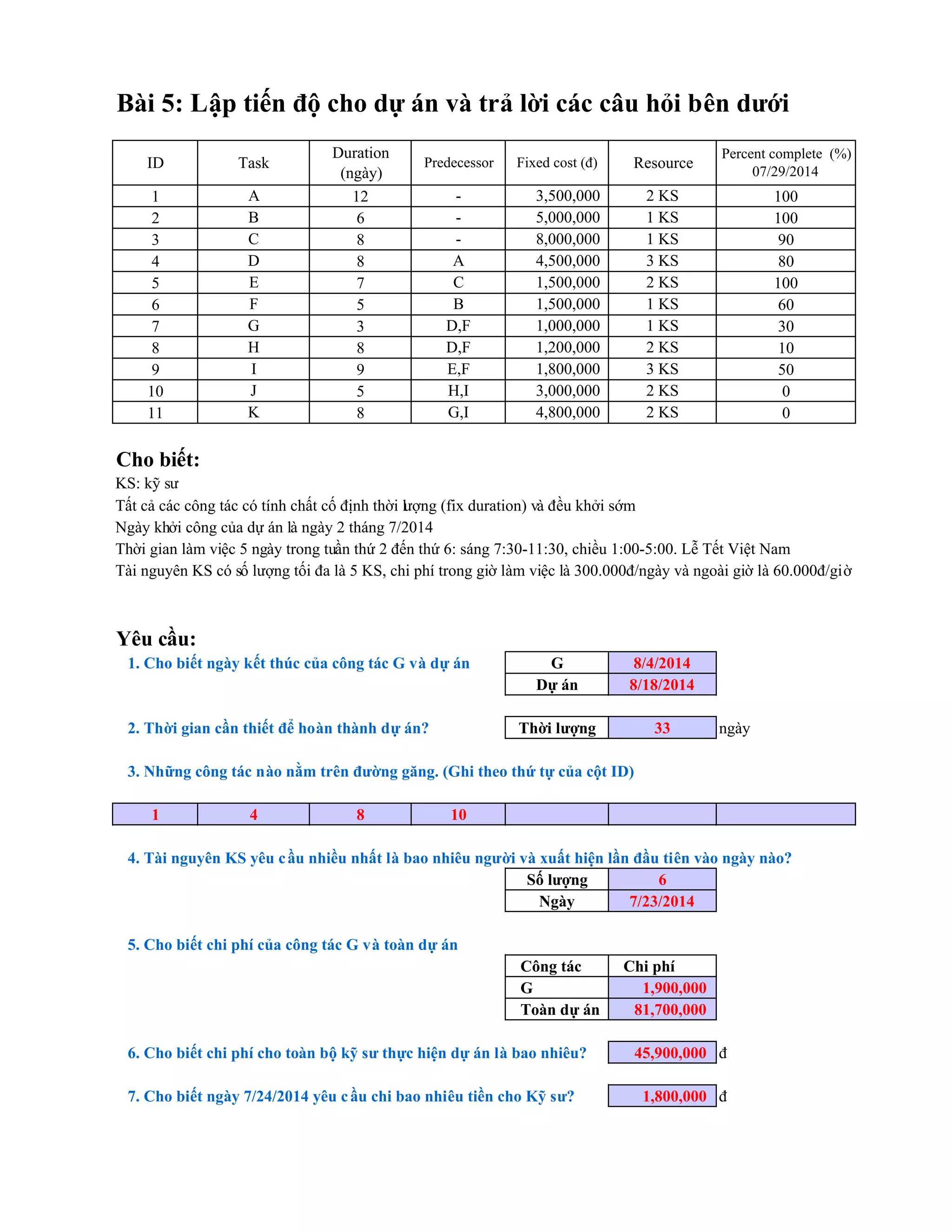 Bài 5: Lập tiến độ cho dự án và trả lời các câu hỏi bên dưới

| ID | Task | Duration (ngày) | Predecessor | Fixed cost (đ) | Resource | Percent complete (%) 07/29/2014 |
|---|---|---|---|---|---|---|
| 1 | A | 12 | - | 3,500,000 | 2 KS | 100 |
| 2 | B | 6 | - | 5,000,000 | 1 KS | 100 |
| 3 | C | 8 | - | 8,000,000 | 1 KS | 90 |
| 4 | D | 8 | A | 4,500,000 | 3 KS | 80 |
| 5 | E | 7 | C | 1,500,000 | 2 KS | 100 |
| 6 | F | 5 | B | 1,500,000 | 1 KS | 60 |
| 7 | G | 3 | D,F | 1,000,000 | 1 KS | 30 |
| 8 | H | 8 | D,F | 1,200,000 | 2 KS | 10 |
| 9 | I | 9 | E,F | 1,800,000 | 3 KS | 50 |
| 10 | J | 5 | H,I | 3,000,000 | 2 KS | 0 |
| 11 | K | 8 | G,I | 4,800,000 | 2 KS | 0 |

Cho biết:
KS: kỹ sư
Tất cả các công tác có tính chất cố định thời lượng (fix duration) và đều khởi sớm
Ngày khởi công của dự án là ngày 2 tháng 7/2014
Thời gian làm việc 5 ngày trong tuần thứ 2 đến thứ 6: sáng 7:30-11:30, chiều 1:00-5:00. Lễ Tết Việt Nam
Tài nguyên KS có số lượng tối đa là 5 KS, chi phí trong giờ làm việc là 300.000đ/ngày và ngoài giờ là 60.000đ/giờ

Yêu cầu:
1. Cho biết ngày kết thúc của công tác G và dự án

| G | 8/4/2014 |
|---|---|
| Dự án | 8/18/2014 |

2. Thời gian cần thiết để hoàn thành dự án?

| Thời lượng | 33 |
|---|---|

ngày

3. Những công tác nào nằm trên đường găng. (Ghi theo thứ tự của cột ID)

| 1 | 4 | 8 | 10 | | | |
|---|---|---|---|---|---|---|

4. Tài nguyên KS yêu cầu nhiều nhất là bao nhiêu người và xuất hiện lần đầu tiên vào ngày nào?

| Số lượng | 6 |
|---|---|
| Ngày | 7/23/2014 |

5. Cho biết chi phí của công tác G và toàn dự án

| Công tác | Chi phí |
|---|---|
| G | 1,900,000 |
| Toàn dự án | 81,700,000 |

6. Cho biết chi phí cho toàn bộ kỹ sư thực hiện dự án là bao nhiêu? 45,900,000 đ

7. Cho biết ngày 7/24/2014 yêu cầu chi bao nhiêu tiền cho Kỹ sư? 1,800,000 đ